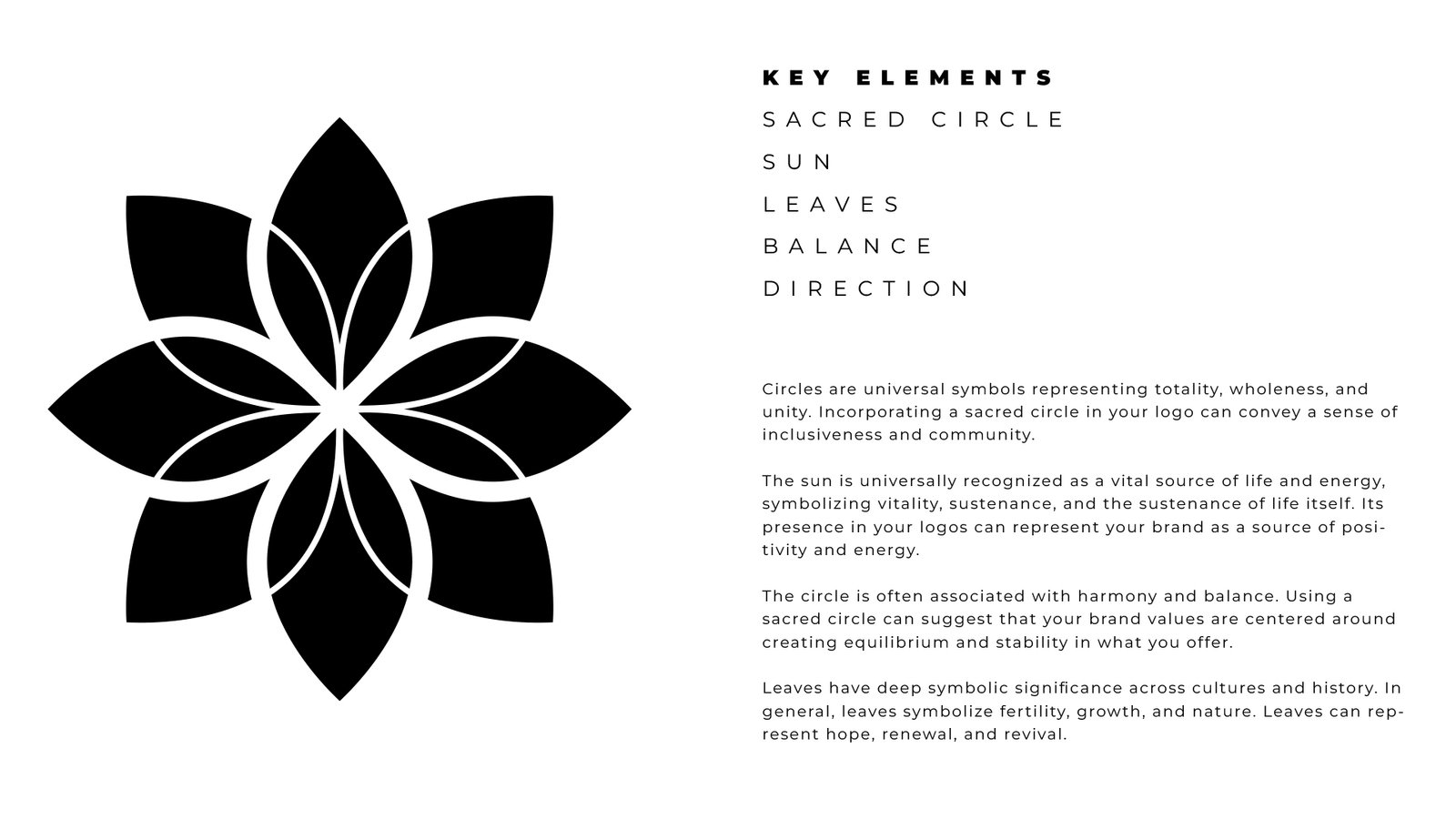 KEY ELEMENTS

SACRED CIRCLE

SUN

LEAVES

BALANCE

DIRECTION

Circles are universal symbols representing totality, wholeness, and unity. Incorporating a sacred circle in your logo can convey a sense of inclusiveness and community.

The sun is universally recognized as a vital source of life and energy, symbolizing vitality, sustenance, and the sustenance of life itself. Its presence in your logos can represent your brand as a source of positivity and energy.

The circle is often associated with harmony and balance. Using a sacred circle can suggest that your brand values are centered around creating equilibrium and stability in what you offer.

Leaves have deep symbolic significance across cultures and history. In general, leaves symbolize fertility, growth, and nature. Leaves can represent hope, renewal, and revival.